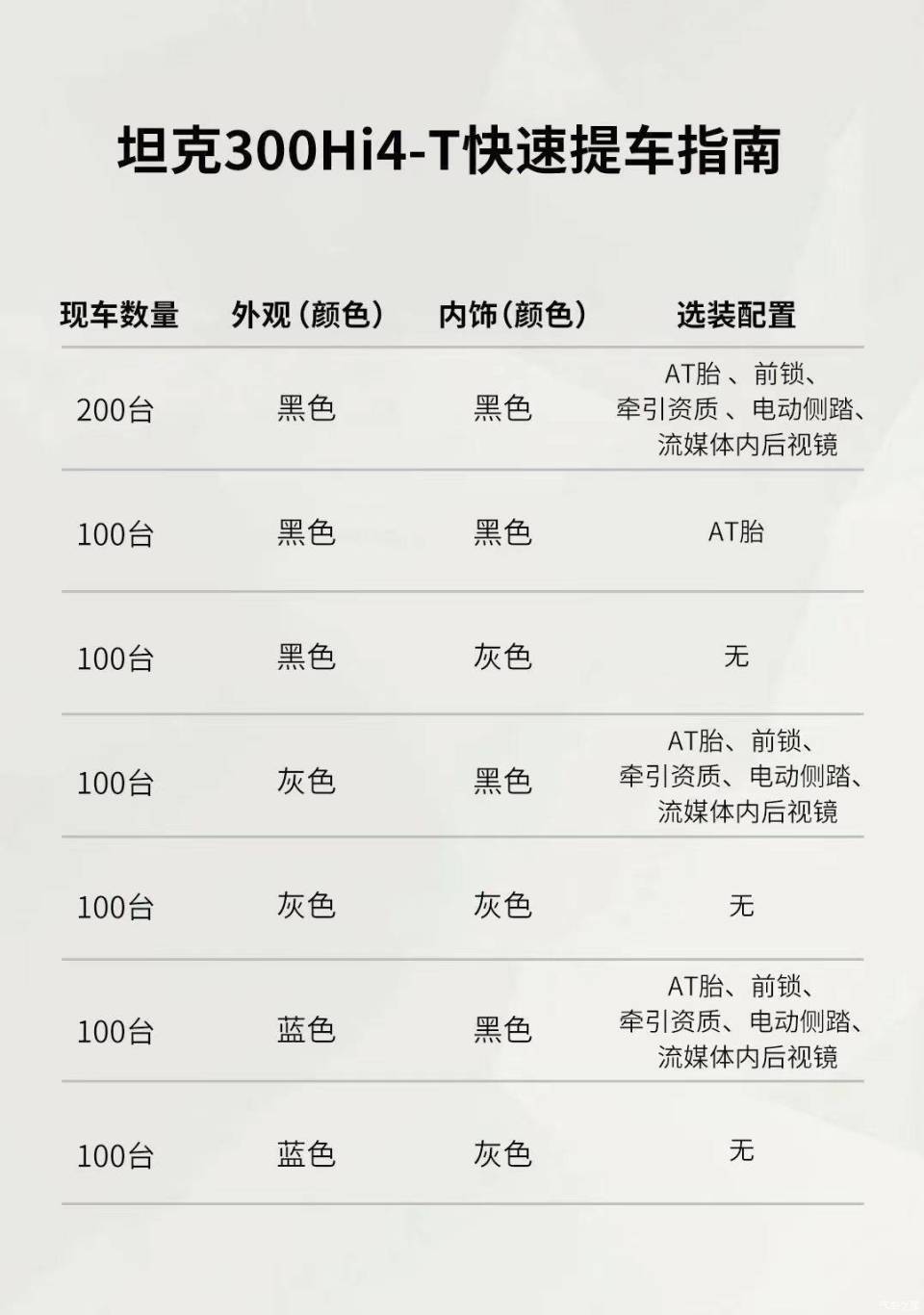 坦克300Hi4-T快速提车指南

| 现车数量 | 外观（颜色） | 内饰（颜色） | 选装配置 |
|---|---|---|---|
| 200台 | 黑色 | 黑色 | AT胎 、前锁、牵引资质 、电动侧踏、流媒体内后视镜 |
| 100台 | 黑色 | 黑色 | AT胎 |
| 100台 | 黑色 | 灰色 | 无 |
| 100台 | 灰色 | 黑色 | AT胎、前锁、牵引资质、电动侧踏、流媒体内后视镜 |
| 100台 | 灰色 | 灰色 | 无 |
| 100台 | 蓝色 | 黑色 | AT胎、前锁、牵引资质、电动侧踏、流媒体内后视镜 |
| 100台 | 蓝色 | 灰色 | 无 |